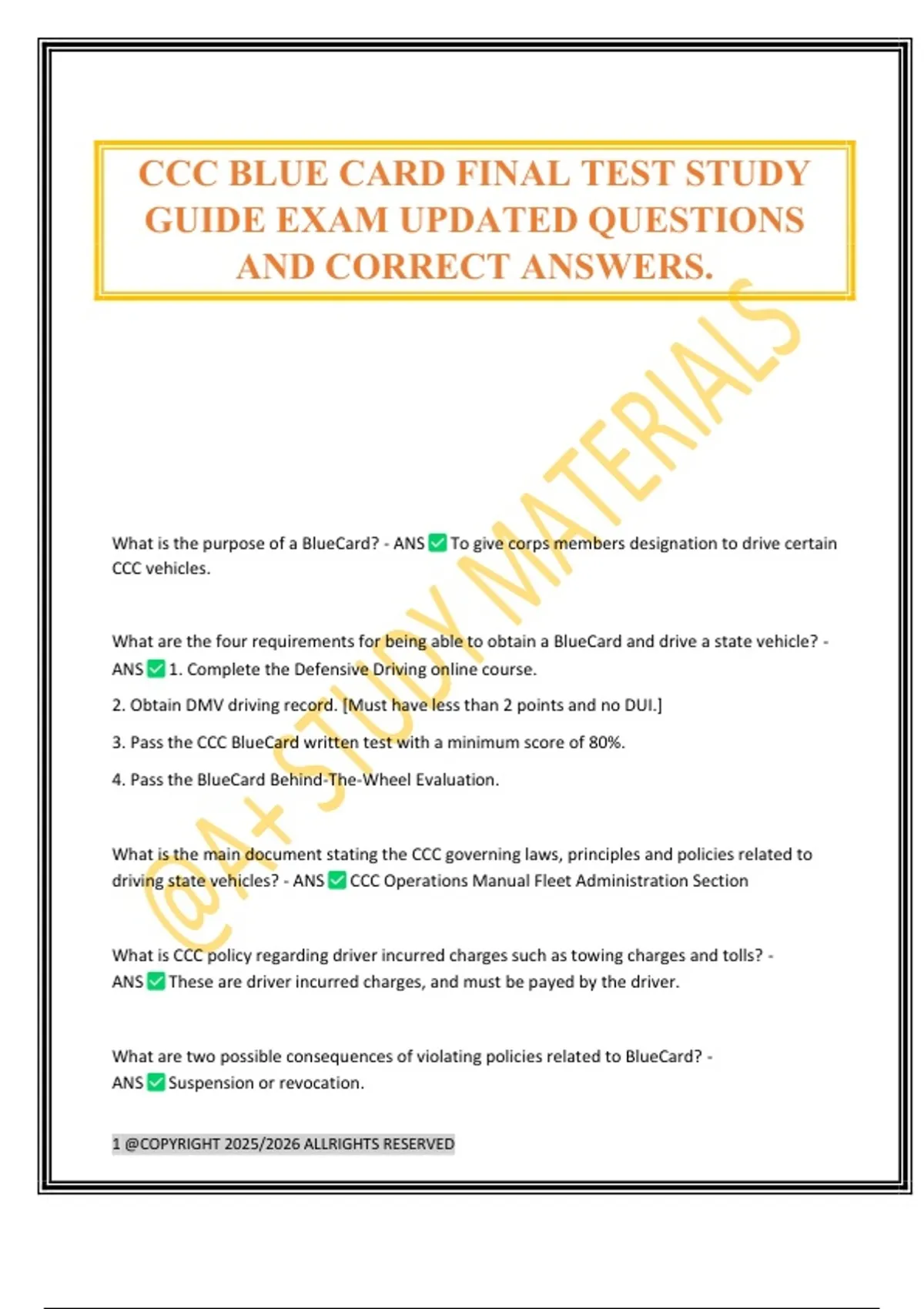 CCC BLUE CARD FINAL TEST STUDY GUIDE EXAM UPDATED QUESTIONS AND CORRECT ANSWERS.

@A+ STUDY MATERIALS

What is the purpose of a BlueCard? - ANS ✅ To give corps members designation to drive certain CCC vehicles.

What are the four requirements for being able to obtain a BlueCard and drive a state vehicle? - ANS ✅ 1. Complete the Defensive Driving online course.

2. Obtain DMV driving record. [Must have less than 2 points and no DUI.]

3. Pass the CCC BlueCard written test with a minimum score of 80%.

4. Pass the BlueCard Behind-The-Wheel Evaluation.

What is the main document stating the CCC governing laws, principles and policies related to driving state vehicles? - ANS ✅ CCC Operations Manual Fleet Administration Section

What is CCC policy regarding driver incurred charges such as towing charges and tolls? - ANS ✅ These are driver incurred charges, and must be payed by the driver.

What are two possible consequences of violating policies related to BlueCard? - ANS ✅ Suspension or revocation.

1 @COPYRIGHT 2025/2026 ALLRIGHTS RESERVED